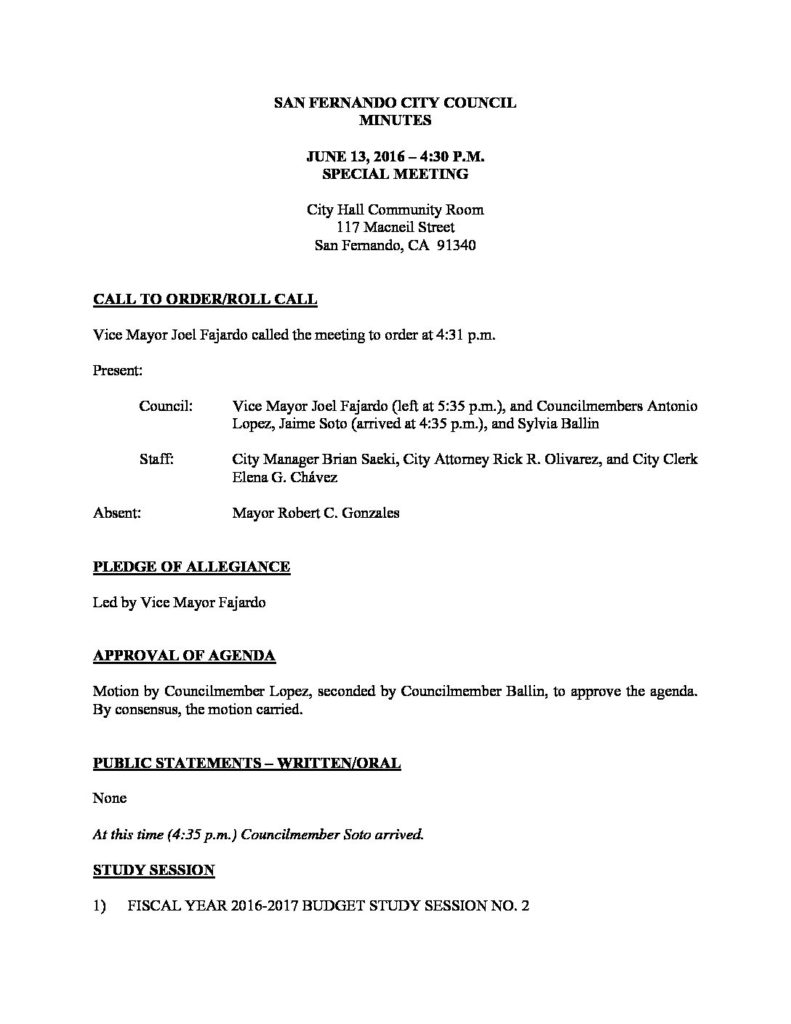 SAN FERNANDO CITY COUNCIL
MINUTES

JUNE 13, 2016 – 4:30 P.M.
SPECIAL MEETING

City Hall Community Room
117 Macneil Street
San Fernando, CA 91340

CALL TO ORDER/ROLL CALL

Vice Mayor Joel Fajardo called the meeting to order at 4:31 p.m.

Present:

Council: Vice Mayor Joel Fajardo (left at 5:35 p.m.), and Councilmembers Antonio Lopez, Jaime Soto (arrived at 4:35 p.m.), and Sylvia Ballin

Staff: City Manager Brian Saeki, City Attorney Rick R. Olivarez, and City Clerk Elena G. Chávez

Absent: Mayor Robert C. Gonzales

PLEDGE OF ALLEGIANCE

Led by Vice Mayor Fajardo

APPROVAL OF AGENDA

Motion by Councilmember Lopez, seconded by Councilmember Ballin, to approve the agenda. By consensus, the motion carried.

PUBLIC STATEMENTS – WRITTEN/ORAL

None

At this time (4:35 p.m.) Councilmember Soto arrived.

STUDY SESSION

1) FISCAL YEAR 2016-2017 BUDGET STUDY SESSION NO. 2